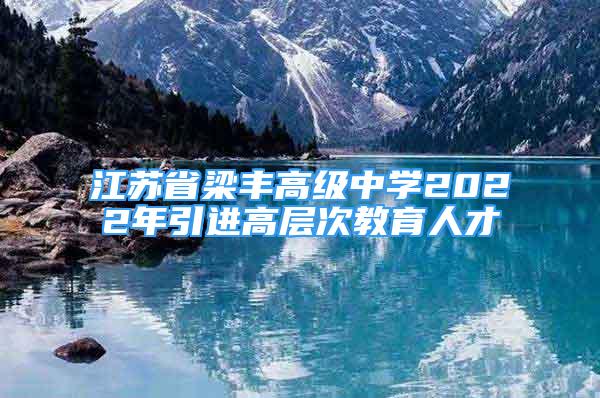 江苏省梁丰高级中学2022年引进高层次教育人才